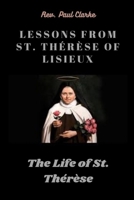 Rev. Paul Clarke

LESSONS FROM ST. THÉRÈSE OF LISIEUX

The Life of St. Thérèse